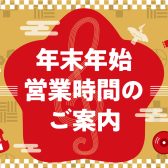 年末年始
営業時間の
ご案内